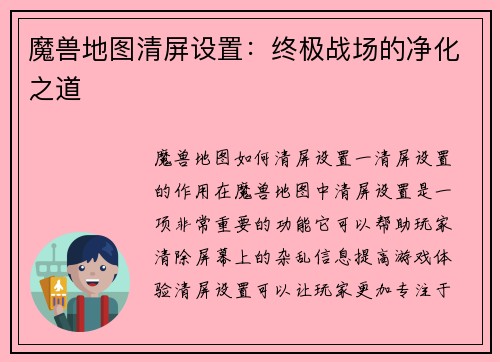 魔兽地图清屏设置：终极战场的净化之道

魔兽地图如何清屏设置一清屏设置的作用在魔兽地图中清屏设置是一项非常重要的功能它可以帮助玩家清除屏幕上的杂乱信息提高游戏体验清屏设置可以让玩家更加专注于